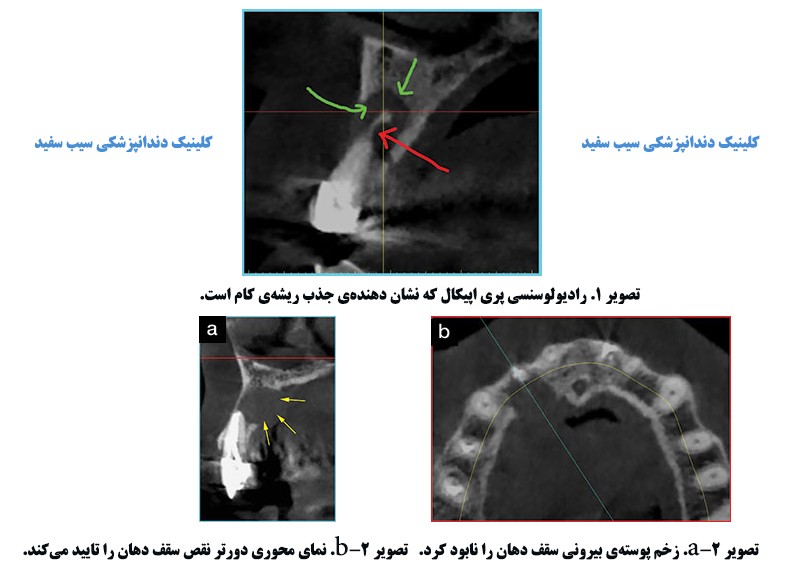 کلینیک دندانپزشکی سیب سفید

کلینیک دندانپزشکی سیب سفید

تصویر ۱. رادیولوسنسی پری اپیکال که نشان دهنده‌ی جذب ریشه‌ی کام است.

a

b

تصویر ۲-a. زخم پوسته‌ی بیرونی سقف دهان را نابود کرد. تصویر ۲-b. نمای محوری دورتر نقص سقف دهان را تایید می‌کند.